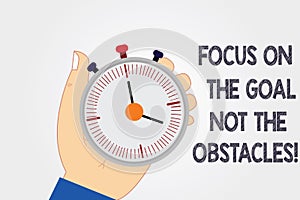 FOCUS ON THE GOAL NOT THE OBSTACLES!